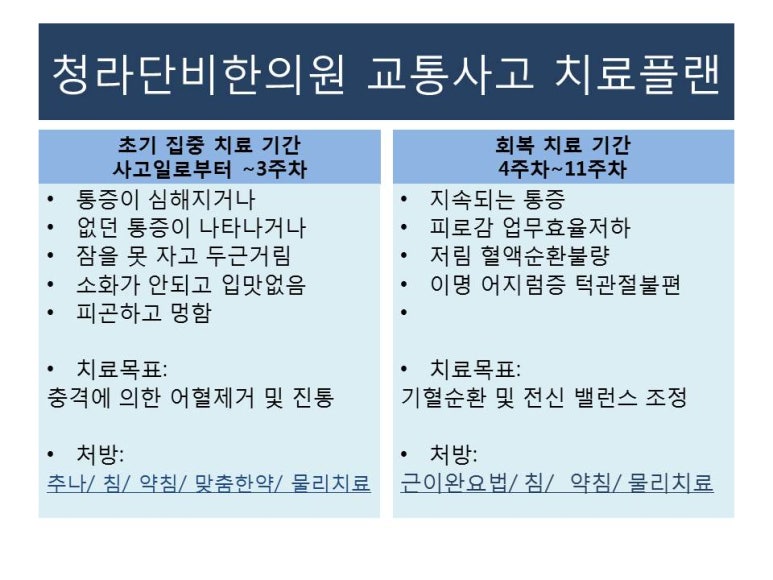 청라단비한의원 교통사고 치료플랜

초기 집중 치료 기간
사고일로부터 ~3주차

• 통증이 심해지거나
• 없던 통증이 나타나거나
• 잠을 못 자고 두근거림
• 소화가 안되고 입맛없음
• 피곤하고 멍함

• 치료목표:
충격에 의한 어혈제거 및 진통

• 처방:
추나/ 침/ 약침/ 맞춤한약/ 물리치료

회복 치료 기간
4주차~11주차

• 지속되는 통증
• 피로감 업무효율저하
• 저림 혈액순환불량
• 이명 어지럼증 턱관절불편
•

• 치료목표:
기혈순환 및 전신 밸런스 조정

• 처방:
근이완요법/ 침/ 약침/ 물리치료